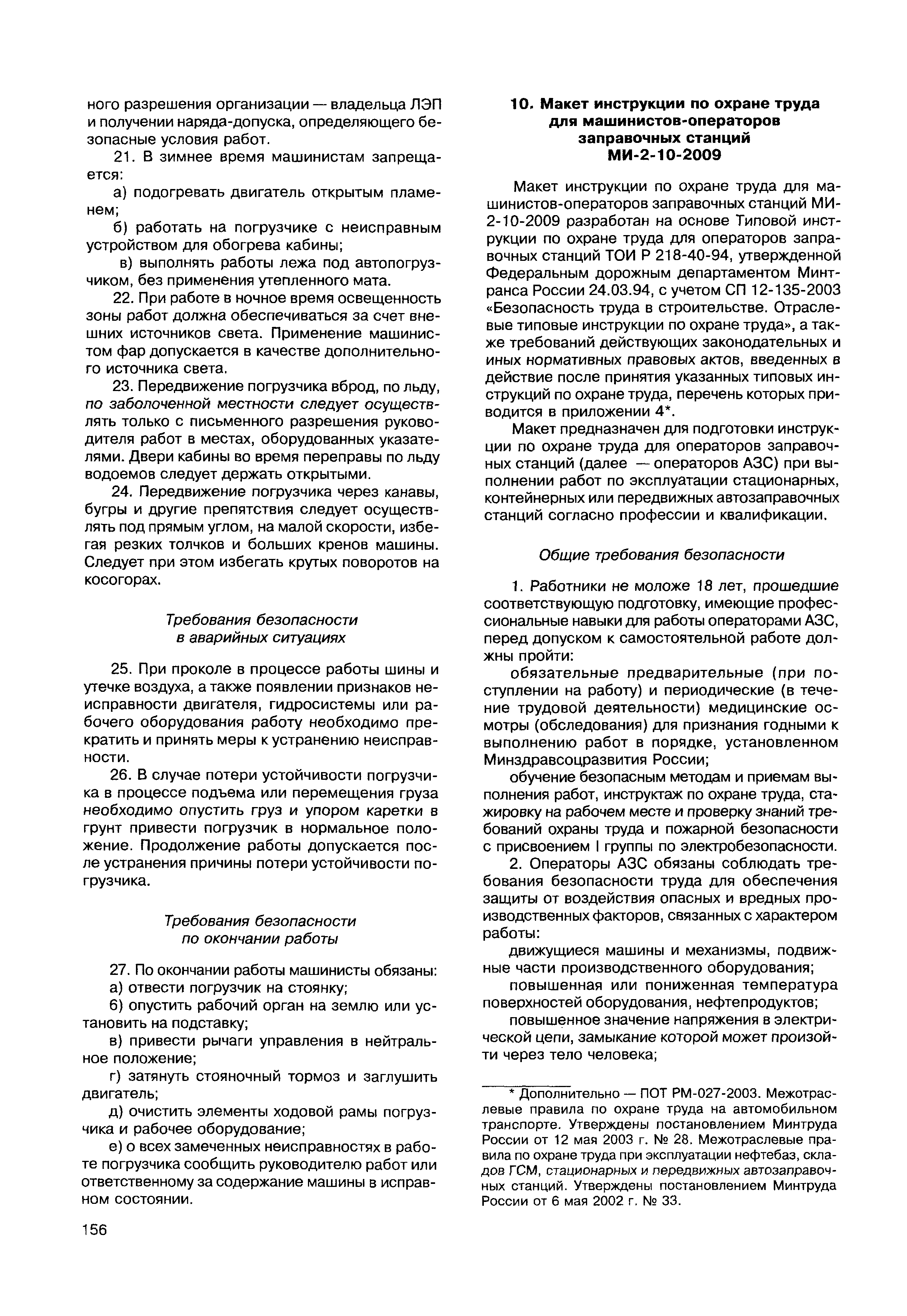 ного разрешения организации — владельца ЛЭП и получении наряда-допуска, определяющего безопасные условия работ.

21. В зимнее время машинистам запрещается:

а) подогревать двигатель открытым пламенем;

б) работать на погрузчике с неисправным устройством для обогрева кабины;

в) выполнять работы лежа под автопогрузчиком, без применения утепленного мата.

22. При работе в ночное время освещенность зоны работ должна обеспечиваться за счет внешних источников света. Применение машинистом фар допускается в качестве дополнительного источника света.

23. Передвижение погрузчика вброд, по льду, по заболоченной местности следует осуществлять только с письменного разрешения руководителя работ в местах, оборудованных указателями. Двери кабины во время переправы по льду водоемов следует держать открытыми.

24. Передвижение погрузчика через канавы, бугры и другие препятствия следует осуществлять под прямым углом, на малой скорости, избегая резких толчков и больших кренов машины. Следует при этом избегать крутых поворотов на косогорах.

Требования безопасности в аварийных ситуациях

25. При проколе в процессе работы шины и утечке воздуха, а также появлении признаков неисправности двигателя, гидросистемы или рабочего оборудования работу необходимо прекратить и принять меры к устранению неисправности.

26. В случае потери устойчивости погрузчика в процессе подъема или перемещения груза необходимо опустить груз и упором каретки в грунт привести погрузчик в нормальное положение. Продолжение работы допускается после устранения причины потери устойчивости погрузчика.

Требования безопасности по окончании работы

27. По окончании работы машинисты обязаны:

а) отвести погрузчик на стоянку;

б) опустить рабочий орган на землю или установить на подставку;

в) привести рычаги управления в нейтральное положение;

г) затянуть стояночный тормоз и заглушить двигатель;

д) очистить элементы ходовой рамы погрузчика и рабочее оборудование;

е) о всех замеченных неисправностях в работе погрузчика сообщить руководителю работ или ответственному за содержание машины в исправном состоянии.

156

10. Макет инструкции по охране труда для машинистов-операторов заправочных станций МИ-2-10-2009

Макет инструкции по охране труда для машинистов-операторов заправочных станций МИ-2-10-2009 разработан на основе Типовой инструкции по охране труда для операторов заправочных станций ТОИ Р 218-40-94, утвержденной Федеральным дорожным департаментом Минтранса России 24.03.94, с учетом СП 12-135-2003 «Безопасность труда в строительстве. Отраслевые типовые инструкции по охране труда», а также требований действующих законодательных и иных нормативных правовых актов, введенных в действие после принятия указанных типовых инструкций по охране труда, перечень которых приводится в приложении 4*.

Макет предназначен для подготовки инструкции по охране труда для операторов заправочных станций (далее — операторов АЗС) при выполнении работ по эксплуатации стационарных, контейнерных или передвижных автозаправочных станций согласно профессии и квалификации.

Общие требования безопасности

1. Работники не моложе 18 лет, прошедшие соответствующую подготовку, имеющие профессиональные навыки для работы операторами АЗС, перед допуском к самостоятельной работе должны пройти:

обязательные предварительные (при поступлении на работу) и периодические (в течение трудовой деятельности) медицинские осмотры (обследования) для признания годными к выполнению работ в порядке, установленном Минздравсоцразвития России;

обучение безопасным методам и приемам выполнения работ, инструктаж по охране труда, стажировку на рабочем месте и проверку знаний требований охраны труда и пожарной безопасности с присвоением I группы по электробезопасности.

2. Операторы АЗС обязаны соблюдать требования безопасности труда для обеспечения защиты от воздействия опасных и вредных производственных факторов, связанных с характером работы:

движущиеся машины и механизмы, подвижные части производственного оборудования;

повышенная или пониженная температура поверхностей оборудования, нефтепродуктов;

повышенное значение напряжения в электрической цепи, замыкание которой может произойти через тело человека;

* Дополнительно — ПОТ РМ-027-2003. Межотраслевые правила по охране труда на автомобильном транспорте. Утверждены постановлением Минтруда России от 12 мая 2003 г. № 28. Межотраслевые правила по охране труда при эксплуатации нефтебаз, складов ГСМ, стационарных и передвижных автозаправочных станций. Утверждены постановлением Минтруда России от 6 мая 2002 г. № 33.